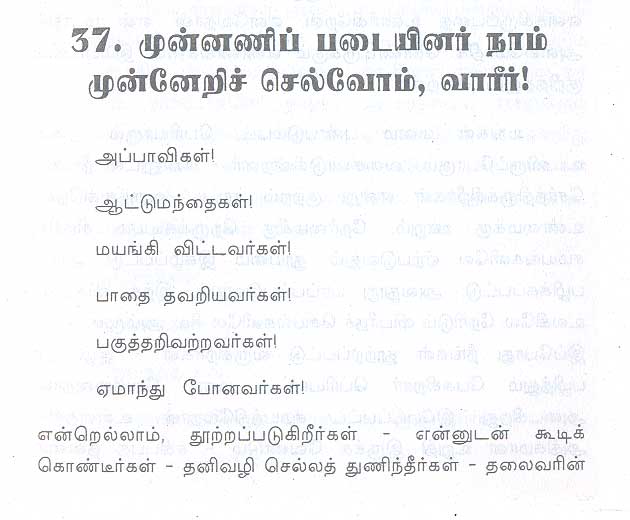 37. முன்னணிப் படையினர் நாம் முன்னேறிச் செல்வோம், வாரீர்!

அப்பாவிகள்!

ஆட்டுமந்தைகள்!

மயங்கி விட்டவர்கள்!

பாதை தவறியவர்கள்!

பகுத்தறிவற்றவர்கள்!

ஏமாந்து போனவர்கள்!

என்றெல்லாம், தூற்றப்படுகிறீர்கள் - என்னுடன் கூடிக் கொண்டீர்கள் - தனிவழி செல்லத் துணிந்தீர்கள் - தலைவரின்